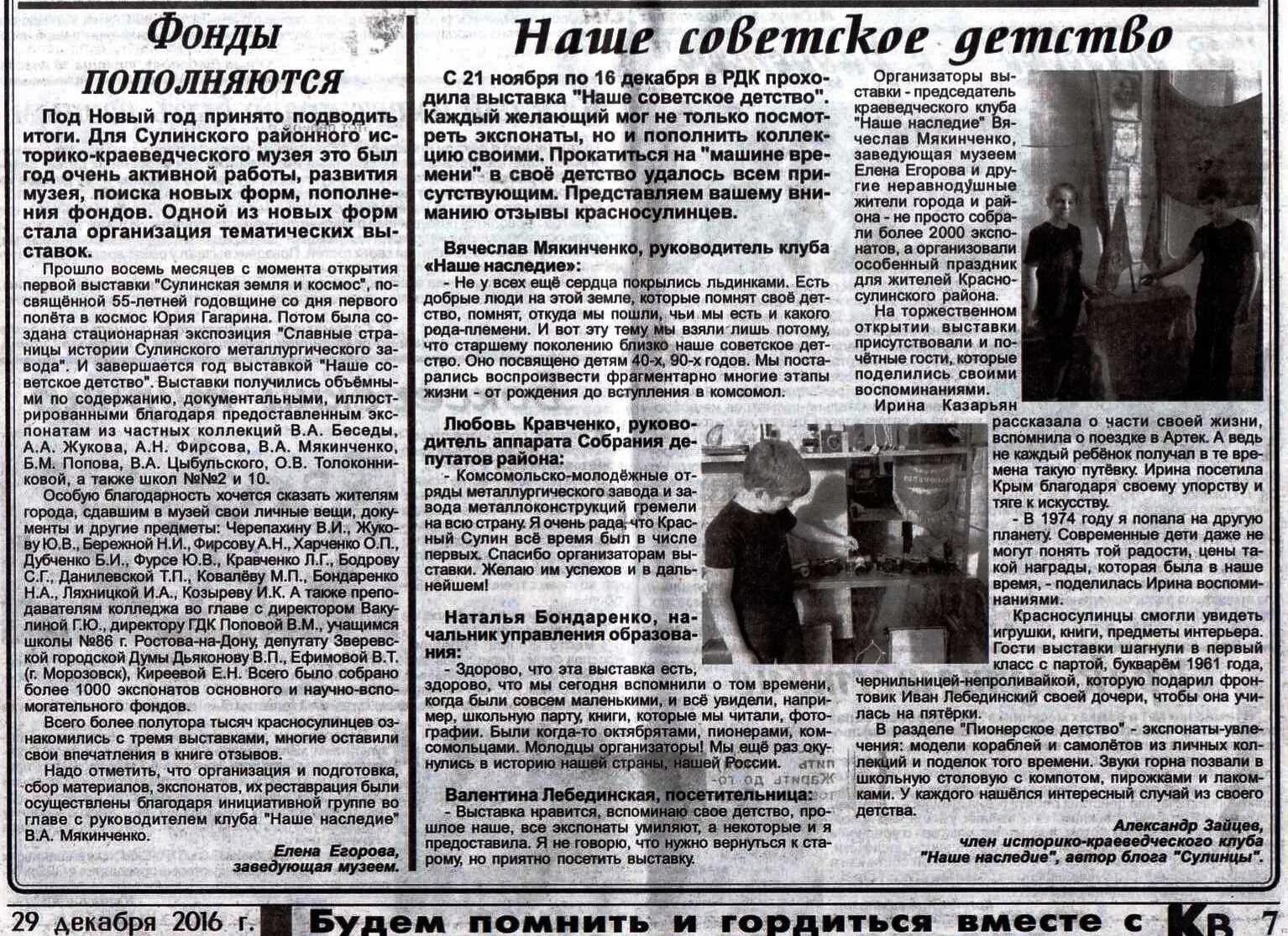 Фонды пополняются

Под Новый год принято подводить итоги. Для Сулинского районного историко-краеведческого музея это был год очень активной работы, развития музея, поиска новых форм, пополнения фондов. Одной из новых форм стала организация тематических выставок.

Прошло восемь месяцев с момента открытия первой выставки "Сулинская земля и космос", посвящённой 55-летней годовщине со дня первого полёта в космос Юрия Гагарина. Потом была создана стационарная экспозиция "Славные страницы истории Сулинского металлургического завода". И завершается год выставкой "Наше советское детство". Выставки получились объёмными по содержанию, документальными, иллюстрированными благодаря предоставленным экспонатам из частных коллекций В.А. Беседы, А.А. Жукова, А.Н. Фирсова, В.А. Мякинченко, Б.М. Попова, В.А. Цыбульского, О.В. Толоконниковой, а также школ №№2 и 10.

Особую благодарность хочется сказать жителям города, сдавшим в музей свои личные вещи, документы и другие предметы: Черепахину В.И., Жукову Ю.В., Бережной Н.И., Фирсову А.Н., Харченко О.П., Дубченко Б.И., Фурсе Ю.В., Кравченко Л.Г., Бодрову С.Г., Данилевской Т.П., Ковалёву М.П., Бондаренко Н.А., Ляхницкой И.А., Козыреву И.К. А также преподавателям колледжа во главе с директором Вакулиной Г.Ю., директору ГДК Поповой В.М., учащимся школы №86 г. Ростова-на-Дону, депутату Зверевской городской Думы Дьяконову В.П., Ефимовой В.Т. (г. Морозовск), Киреевой Е.Н. Всего было собрано более 1000 экспонатов основного и научно-вспомогательного фондов.

Всего более полутора тысяч красносулинцев ознакомились с тремя выставками, многие оставили свои впечатления в книге отзывов.

Надо отметить, что организация и подготовка, сбор материалов, экспонатов, их реставрация были осуществлены благодаря инициативной группе во главе с руководителем клуба "Наше наследие" В.А. Мякинченко.

Елена Егорова, заведующая музеем.

Наше советское детство

С 21 ноября по 16 декабря в РДК проходила выставка "Наше советское детство". Каждый желающий мог не только посмотреть экспонаты, но и пополнить коллекцию своими. Прокатиться на "машине времени" в своё детство удалось всем присутствующим. Представляем вашему вниманию отзывы красносулинцев.

Вячеслав Мякинченко, руководитель клуба «Наше наследие»:
- Не у всех ещё сердца покрылись льдинками. Есть добрые люди на этой земле, которые помнят своё детство, помнят, откуда мы пошли, чьи мы есть и какого рода-племени. И вот эту тему мы взяли лишь потому, что старшему поколению близко наше советское детство. Оно посвящено детям 40-х, 90-х годов. Мы постарались воспроизвести фрагментарно многие этапы жизни - от рождения до вступления в комсомол.

Любовь Кравченко, руководитель аппарата Собрания депутатов района:
- Комсомольско-молодёжные отряды металлургического завода и завода металлоконструкций гремели на всю страну. Я очень рада, что Красный Сулин всё время был в числе первых. Спасибо организаторам выставки. Желаю им успехов и в дальнейшем!

Наталья Бондаренко, начальник управления образования:
- Здорово, что эта выставка есть, здорово, что мы сегодня вспомнили о том времени, когда были совсем маленькими, и всё увидели, например, школьную парту, книги, которые мы читали, фотографии. Были когда-то октябрятами, пионерами, комсомольцами. Молодцы организаторы! Мы ещё раз окунулись в историю нашей страны, нашей России.

Валентина Лебединская, посетительница:
- Выставка нравится, вспоминаю свое детство, прошлое наше, все экспонаты умиляют, а некоторые и я предоставила. Я не говорю, что нужно вернуться к старому, но приятно посетить выставку.

Организаторы выставки - председатель краеведческого клуба "Наше наследие" Вячеслав Мякинченко, заведующая музеем Елена Егорова и другие неравнодушные жители города и района - не просто собрали более 2000 экспонатов, а организовали особенный праздник для жителей Красносулинского района.

На торжественном открытии выставки присутствовали и почётные гости, которые поделились своими воспоминаниями. Ирина Казарьян рассказала о части своей жизни, вспомнила о поездке в Артек. А ведь не каждый ребёнок получал в те времена такую путёвку. Ирина посетила Крым благодаря своему упорству и тяге к искусству.

- В 1974 году я попала на другую планету. Современные дети даже не могут понять той радости, цены такой награды, которая была в наше время, - поделилась Ирина воспоминаниями.

Красносулинцы смогли увидеть игрушки, книги, предметы интерьера. Гости выставки шагнули в первый класс с партой, букварём 1961 года, чернильницей-непроливайкой, которую подарил фронтовик Иван Лебединский своей дочери, чтобы она училась на пятёрки.

В разделе "Пионерское детство" - экспонаты-увлечения: модели кораблей и самолётов из личных коллекций и поделок того времени. Звуки горна позвали в школьную столовую с компотом, пирожками и лакомками. У каждого нашёлся интересный случай из своего детства.

Александр Зайцев, член историко-краеведческого клуба "Наше наследие", автор блога "Сулинцы".

29 декабря 2016 г. Будем помнить и гордиться вместе с Кв 7